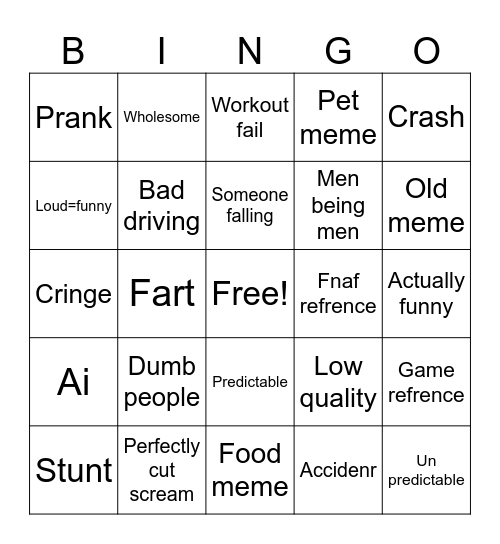 | B | I | N | G | O |
|---|---|---|---|---|
| Prank | Wholesome | Workout fail | Pet meme | Crash |
| Loud=funny | Bad driving | Someone falling | Men being men | Old meme |
| Cringe | Fart | Free! | Fnaf refrence | Actually funny |
| Ai | Dumb people | Predictable | Low quality | Game refrence |
| Stunt | Perfectly cut scream | Food meme | Accidenr | Un predictable |